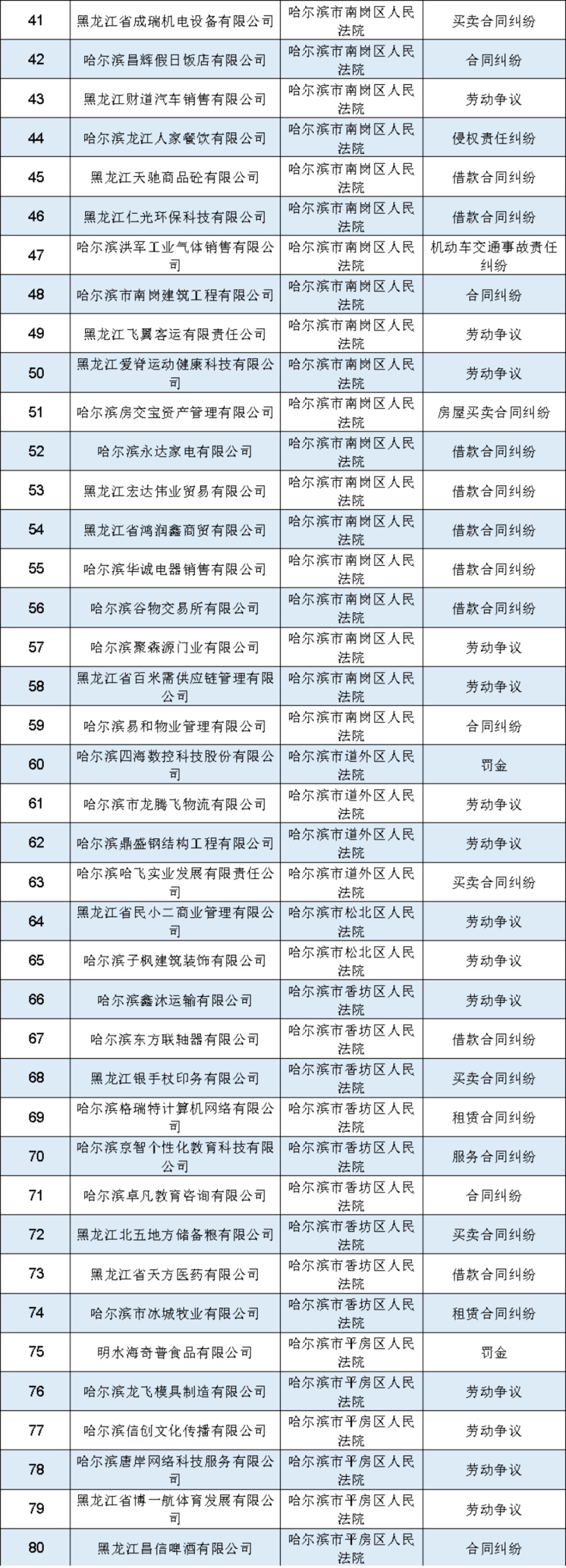 | 41 | 黑龙江省成瑞机电设备有限公司 | 哈尔滨市南岗区人民法院 | 买卖合同纠纷 |
|---|---|---|---|
| 42 | 哈尔滨昌辉假日饭店有限公司 | 哈尔滨市南岗区人民法院 | 合同纠纷 |
| 43 | 黑龙江财道汽车销售有限公司 | 哈尔滨市南岗区人民法院 | 劳动争议 |
| 44 | 哈尔滨龙江人家餐饮有限公司 | 哈尔滨市南岗区人民法院 | 侵权责任纠纷 |
| 45 | 黑龙江天驰商品砼有限公司 | 哈尔滨市南岗区人民法院 | 借款合同纠纷 |
| 46 | 黑龙江仁光环保科技有限公司 | 哈尔滨市南岗区人民法院 | 借款合同纠纷 |
| 47 | 哈尔滨洪军工业气体销售有限公司 | 哈尔滨市南岗区人民法院 | 机动车交通事故责任纠纷 |
| 48 | 哈尔滨市南岗建筑工程有限公司 | 哈尔滨市南岗区人民法院 | 合同纠纷 |
| 49 | 黑龙江飞翼客运有限责任公司 | 哈尔滨市南岗区人民法院 | 劳动争议 |
| 50 | 黑龙江爱脊运动健康科技有限公司 | 哈尔滨市南岗区人民法院 | 劳动争议 |
| 51 | 哈尔滨房交宝资产管理有限公司 | 哈尔滨市南岗区人民法院 | 房屋买卖合同纠纷 |
| 52 | 哈尔滨永达家电有限公司 | 哈尔滨市南岗区人民法院 | 借款合同纠纷 |
| 53 | 黑龙江宏达伟业贸易有限公司 | 哈尔滨市南岗区人民法院 | 借款合同纠纷 |
| 54 | 黑龙江省鸿润鑫商贸有限公司 | 哈尔滨市南岗区人民法院 | 借款合同纠纷 |
| 55 | 哈尔滨华诚电器销售有限公司 | 哈尔滨市南岗区人民法院 | 借款合同纠纷 |
| 56 | 哈尔滨谷物交易所有限公司 | 哈尔滨市南岗区人民法院 | 借款合同纠纷 |
| 57 | 哈尔滨聚森源门业有限公司 | 哈尔滨市南岗区人民法院 | 劳动争议 |
| 58 | 黑龙江省百米需供应链管理有限公司 | 哈尔滨市南岗区人民法院 | 劳动争议 |
| 59 | 哈尔滨易和物业管理有限公司 | 哈尔滨市南岗区人民法院 | 合同纠纷 |
| 60 | 哈尔滨四海数控科技股份有限公司 | 哈尔滨市道外区人民法院 | 罚金 |
| 61 | 哈尔滨市龙腾飞物流有限公司 | 哈尔滨市道外区人民法院 | 劳动争议 |
| 62 | 哈尔滨鼎盛钢结构工程有限公司 | 哈尔滨市道外区人民法院 | 劳动争议 |
| 63 | 哈尔滨哈飞实业发展有限责任公司 | 哈尔滨市道外区人民法院 | 买卖合同纠纷 |
| 64 | 黑龙江省民小二商业管理有限公司 | 哈尔滨市松北区人民法院 | 劳动争议 |
| 65 | 哈尔滨子枫建筑装饰有限公司 | 哈尔滨市松北区人民法院 | 劳动争议 |
| 66 | 哈尔滨鑫沐运输有限公司 | 哈尔滨市香坊区人民法院 | 劳动争议 |
| 67 | 哈尔滨东方联轴器有限公司 | 哈尔滨市香坊区人民法院 | 借款合同纠纷 |
| 68 | 黑龙江银手杖印务有限公司 | 哈尔滨市香坊区人民法院 | 买卖合同纠纷 |
| 69 | 哈尔滨格瑞特计算机网络有限公司 | 哈尔滨市香坊区人民法院 | 租赁合同纠纷 |
| 70 | 哈尔滨京智个性化教育科技有限公司 | 哈尔滨市香坊区人民法院 | 服务合同纠纷 |
| 71 | 哈尔滨卓凡教育咨询有限公司 | 哈尔滨市香坊区人民法院 | 合同纠纷 |
| 72 | 黑龙江北五地方储备粮有限公司 | 哈尔滨市香坊区人民法院 | 买卖合同纠纷 |
| 73 | 黑龙江省天方医药有限公司 | 哈尔滨市香坊区人民法院 | 借款合同纠纷 |
| 74 | 哈尔滨市冰城牧业有限公司 | 哈尔滨市香坊区人民法院 | 租赁合同纠纷 |
| 75 | 明水海奇普食品有限公司 | 哈尔滨市平房区人民法院 | 罚金 |
| 76 | 哈尔滨龙飞模具制造有限公司 | 哈尔滨市平房区人民法院 | 劳动争议 |
| 77 | 哈尔滨信创文化传播有限公司 | 哈尔滨市平房区人民法院 | 劳动争议 |
| 78 | 哈尔滨唐岸网络科技服务有限公司 | 哈尔滨市平房区人民法院 | 劳动争议 |
| 79 | 黑龙江省博一航体育发展有限公司 | 哈尔滨市平房区人民法院 | 劳动争议 |
| 80 | 黑龙江昌信啤酒有限公司 | 哈尔滨市平房区人民法院 | 合同纠纷 |